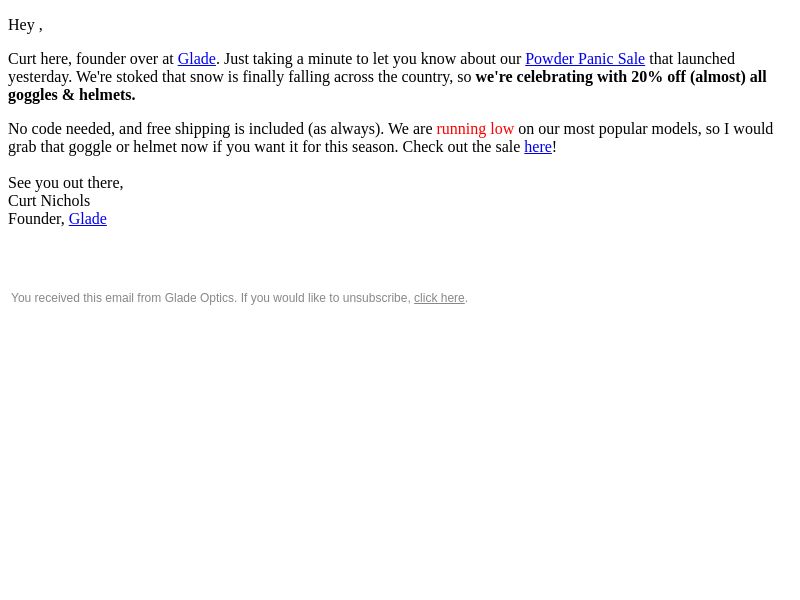 Hey ,

Curt here, founder over at Glade. Just taking a minute to let you know about our Powder Panic Sale that launched yesterday. We're stoked that snow is finally falling across the country, so we're celebrating with 20% off (almost) all goggles & helmets.

No code needed, and free shipping is included (as always). We are running low on our most popular models, so I would grab that goggle or helmet now if you want it for this season. Check out the sale here!

See you out there,
Curt Nichols
Founder, Glade

You received this email from Glade Optics. If you would like to unsubscribe, click here.